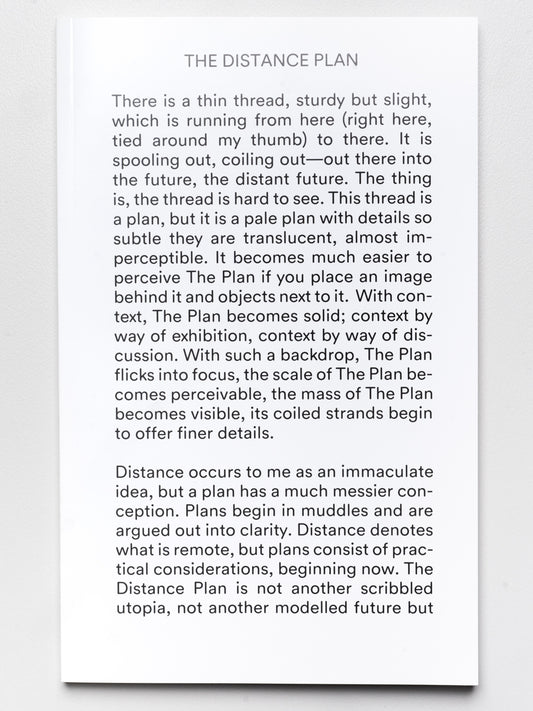 THE DISTANCE PLAN

There is a thin thread, sturdy but slight, which is running from here (right here, tied around my thumb) to there. It is spooling out, coiling out—out there into the future, the distant future. The thing is, the thread is hard to see. This thread is a plan, but it is a pale plan with details so subtle they are translucent, almost imperceptible. It becomes much easier to perceive The Plan if you place an image behind it and objects next to it. With context, The Plan becomes solid; context by way of exhibition, context by way of discussion. With such a backdrop, The Plan flicks into focus, the scale of The Plan becomes perceivable, the mass of The Plan becomes visible, its coiled strands begin to offer finer details.

Distance occurs to me as an immaculate idea, but a plan has a much messier conception. Plans begin in muddles and are argued out into clarity. Distance denotes what is remote, but plans consist of practical considerations, beginning now. The Distance Plan is not another scribbled utopia, not another modelled future but